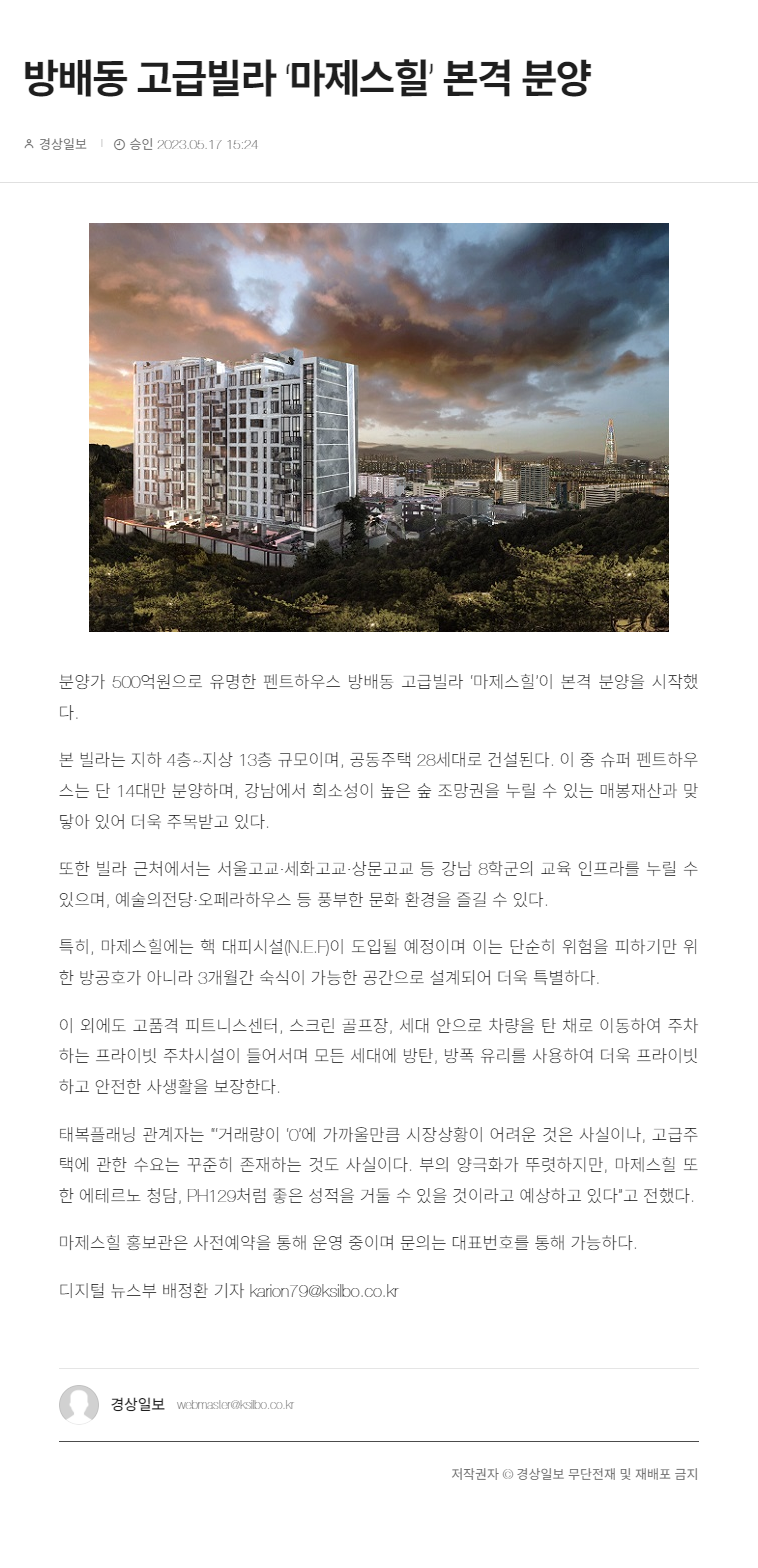 방배동 고급빌라 '마제스힐' 본격 분양

경상일보 | 승인 2023.05.17 15:24

분양가 500억원으로 유명한 펜트하우스 방배동 고급빌라 '마제스힐'이 본격 분양을 시작했다.

본 빌라는 지하 4층~지상 13층 규모이며, 공동주택 28세대로 건설된다. 이 중 슈퍼 펜트하우스는 단 14대만 분양하며, 강남에서 희소성이 높은 숲 조망권을 누릴 수 있는 매봉재산과 맞닿아 있어 더욱 주목받고 있다.

또한 빌라 근처에서는 서울고교·세화고교·상문고교 등 강남 8학군의 교육 인프라를 누릴 수 있으며, 예술의전당·오페라하우스 등 풍부한 문화 환경을 즐길 수 있다.

특히, 마제스힐에는 핵 대피시설(N.E.F)이 도입될 예정이며 이는 단순히 위험을 피하기만 위한 방공호가 아니라 3개월간 숙식이 가능한 공간으로 설계되어 더욱 특별하다.

이 외에도 고품격 피트니스센터, 스크린 골프장, 세대 안으로 차량을 탄 채로 이동하여 주차하는 프라이빗 주차시설이 들어서며 모든 세대에 방탄, 방폭 유리를 사용하여 더욱 프라이빗하고 안전한 사생활을 보장한다.

태복플래닝 관계자는 "'거래량이 '0'에 가까울만큼 시장상황이 어려운 것은 사실이나, 고급주택에 관한 수요는 꾸준히 존재하는 것도 사실이다. 부의 양극화가 뚜렷하지만, 마제스힐 또한 에테르노 청담, PH129처럼 좋은 성적을 거둘 수 있을 것이라고 예상하고 있다"고 전했다.

마제스힐 홍보관은 사전예약을 통해 운영 중이며 문의는 대표번호를 통해 가능하다.

디지털 뉴스부 배정환 기자 karion79@ksilbo.co.kr

경상일보 webmaster@ksilbo.co.kr

저작권자 © 경상일보 무단전재 및 재배포 금지